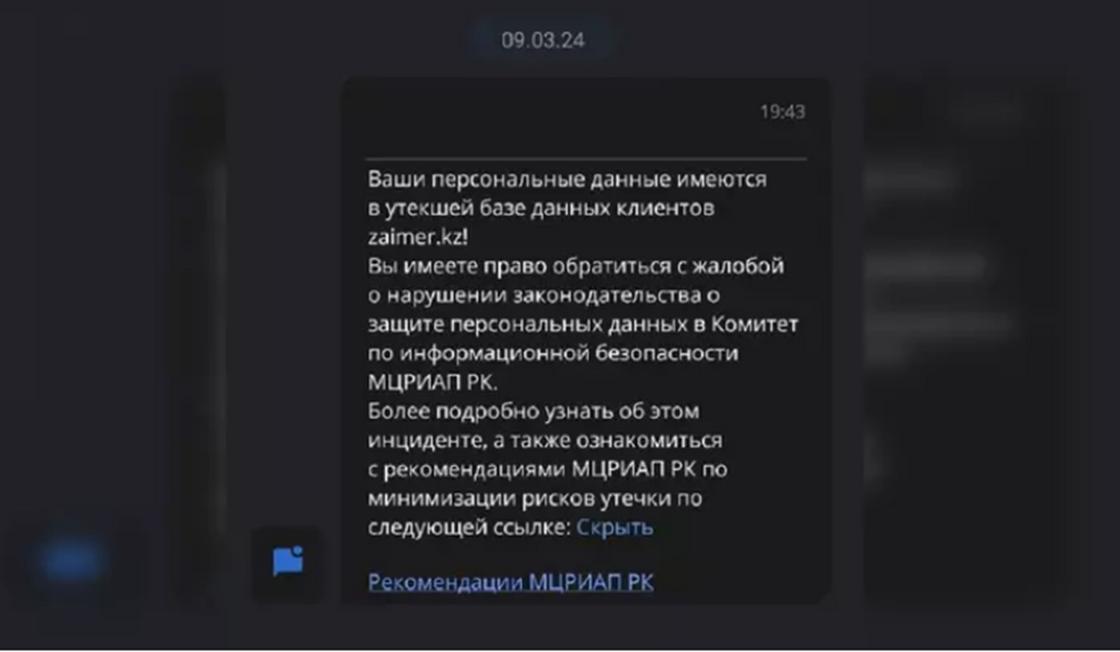 09.03.24

19:43

Ваши персональные данные имеются в утекшей базе данных клиентов zaimer.kz!
Вы имеете право обратиться с жалобой о нарушении законодательства о защите персональных данных в Комитет по информационной безопасности МЦРИАП РК.
Более подробно узнать об этом инциденте, а также ознакомиться с рекомендациями МЦРИАП РК по минимизации рисков утечки по следующей ссылке: Скрыть

Рекомендации МЦРИАП РК